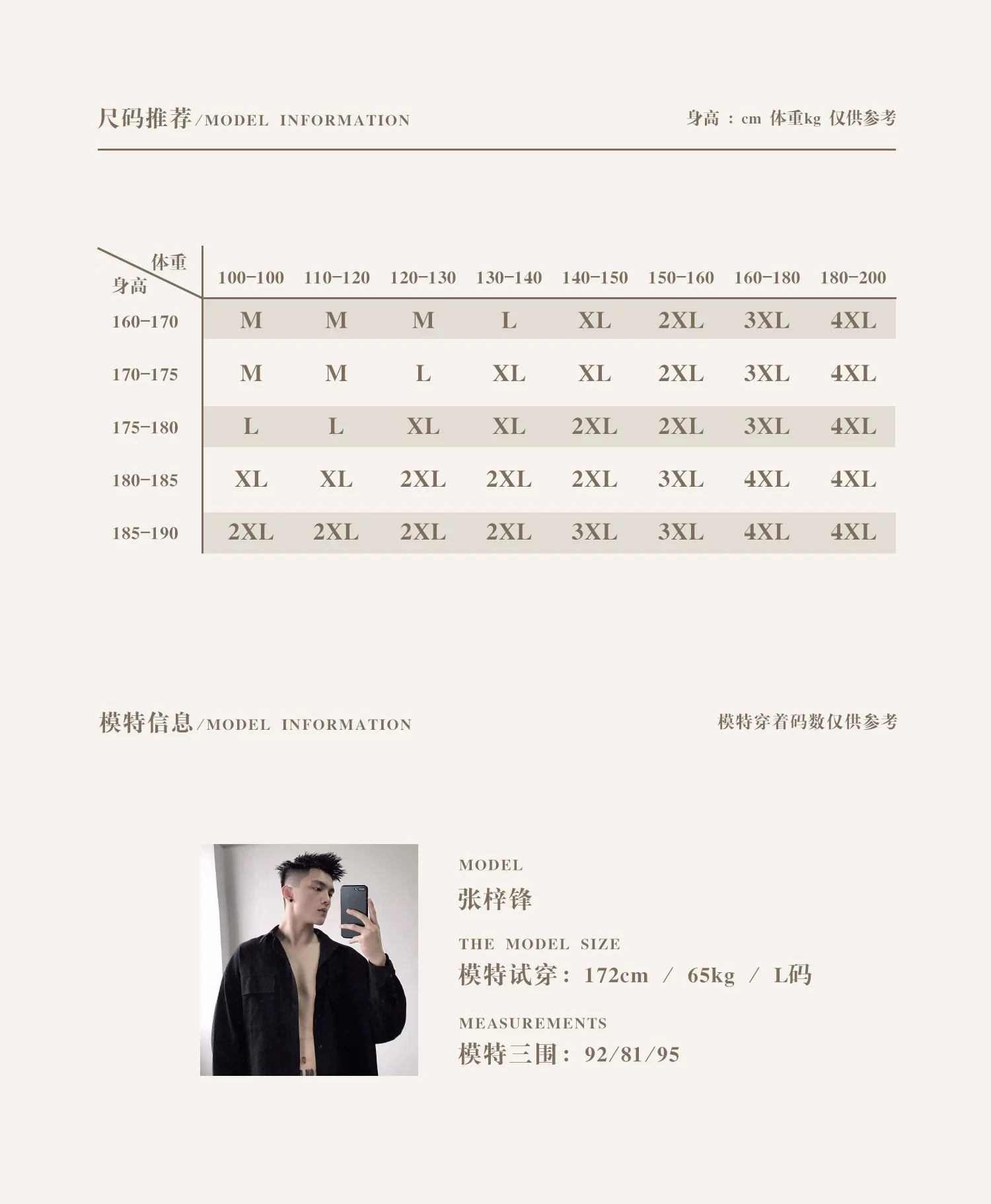 尺码推荐/MODEL INFORMATION

身高：cm 体重kg 仅供参考

| 体重 身高 | 100-100 | 110-120 | 120-130 | 130-140 | 140-150 | 150-160 | 160-180 | 180-200 |
|---|---|---|---|---|---|---|---|---|
| 160-170 | M | M | M | L | XL | 2XL | 3XL | 4XL |
| 170-175 | M | M | L | XL | XL | 2XL | 3XL | 4XL |
| 175-180 | L | L | XL | XL | 2XL | 2XL | 3XL | 4XL |
| 180-185 | XL | XL | 2XL | 2XL | 2XL | 3XL | 4XL | 4XL |
| 185-190 | 2XL | 2XL | 2XL | 2XL | 3XL | 3XL | 4XL | 4XL |

模特信息/MODEL INFORMATION

模特穿着码数仅供参考

MODEL
张梓锋

THE MODEL SIZE
模特试穿：172cm / 65kg / L码

MEASUREMENTS
模特三围：92/81/95